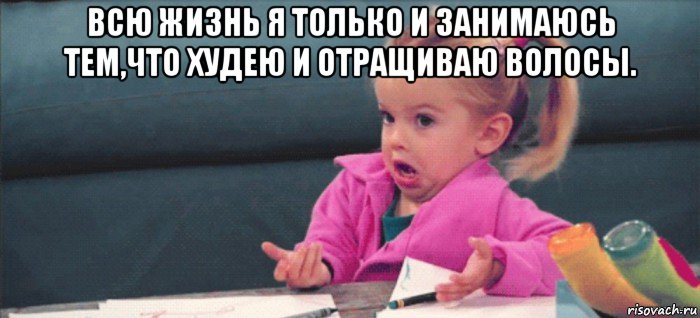 ВСЮ ЖИЗНЬ Я ТОЛЬКО И ЗАНИМАЮСЬ ТЕМ,ЧТО ХУДЕЮ И ОТРАЩИВАЮ ВОЛОСЫ.

risovach.ru